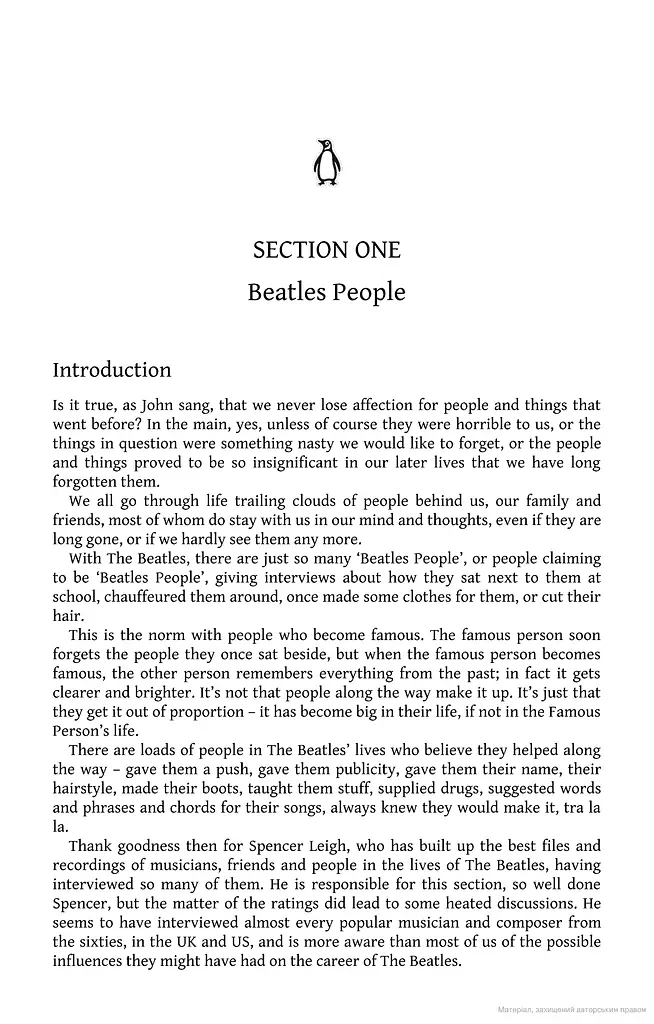 SECTION ONE

Beatles People

Introduction

Is it true, as John sang, that we never lose affection for people and things that went before? In the main, yes, unless of course they were horrible to us, or the things in question were something nasty we would like to forget, or the people and things proved to be so insignificant in our later lives that we have long forgotten them.

We all go through life trailing clouds of people behind us, our family and friends, most of whom do stay with us in our mind and thoughts, even if they are long gone, or if we hardly see them any more.

With The Beatles, there are just so many 'Beatles People', or people claiming to be 'Beatles People', giving interviews about how they sat next to them at school, chauffeured them around, once made some clothes for them, or cut their hair.

This is the norm with people who become famous. The famous person soon forgets the people they once sat beside, but when the famous person becomes famous, the other person remembers everything from the past; in fact it gets clearer and brighter. It's not that people along the way make it up. It's just that they get it out of proportion – it has become big in their life, if not in the Famous Person's life.

There are loads of people in The Beatles' lives who believe they helped along the way – gave them a push, gave them publicity, gave them their name, their hairstyle, made their boots, taught them stuff, supplied drugs, suggested words and phrases and chords for their songs, always knew they would make it, tra la la.

Thank goodness then for Spencer Leigh, who has built up the best files and recordings of musicians, friends and people in the lives of The Beatles, having interviewed so many of them. He is responsible for this section, so well done Spencer, but the matter of the ratings did lead to some heated discussions. He seems to have interviewed almost every popular musician and composer from the sixties, in the UK and US, and is more aware than most of us of the possible influences they might have had on the career of The Beatles.

Матеріал, захищений авторським правом